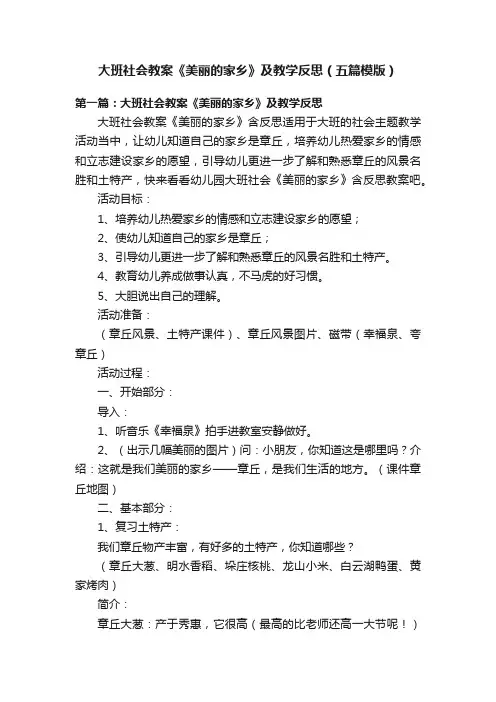 大班社会教案《美丽的家乡》及教学反思（五篇模版）

第一篇：大班社会教案《美丽的家乡》及教学反思

大班社会教案《美丽的家乡》含反思适用于大班的社会主题教学活动当中，让幼儿知道自己的家乡是章丘，培养幼儿热爱家乡的情感和立志建设家乡的愿望，引导幼儿更进一步了解和熟悉章丘的风景名胜和土特产，快来看看幼儿园大班社会《美丽的家乡》含反思教案吧。

活动目标：

1、培养幼儿热爱家乡的情感和立志建设家乡的愿望；

2、使幼儿知道自己的家乡是章丘；

3、引导幼儿更进一步了解和熟悉章丘的风景名胜和土特产。

4、教育幼儿养成做事认真，不马虎的好习惯。

5、大胆说出自己的理解。

活动准备：

（章丘风景、土特产课件）、章丘风景图片、磁带（幸福泉、夸章丘）

活动过程：

一、开始部分：

导入：

1、听音乐《幸福泉》拍手进教室安静做好。

2、（出示几幅美丽的图片）问：小朋友，你知道这是哪里吗？介绍：这就是我们美丽的家乡——章丘，是我们生活的地方。（课件章丘地图）

二、基本部分：

1、复习土特产：

我们章丘物产丰富，有好多的土特产，你知道哪些？

（章丘大葱、明水香稻、垛庄核桃、龙山小米、白云湖鸭蛋、黄家烤肉）

简介：

章丘大葱：产于秀惠，它很高（最高的比老师还高一大节呢！）